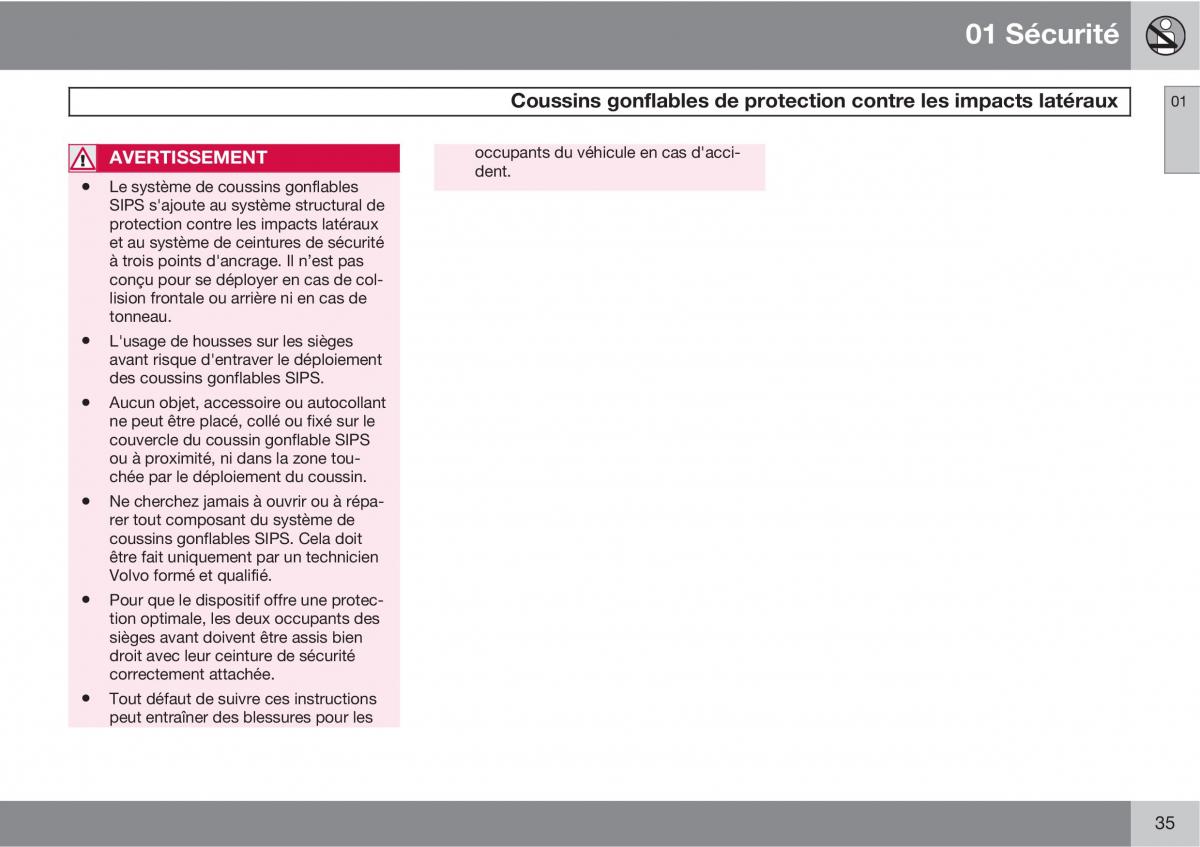 01 Sécurité

Coussins gonflables de protection contre les impacts latéraux

01

AVERTISSEMENT

• Le système de coussins gonflables SIPS s'ajoute au système structural de protection contre les impacts latéraux et au système de ceintures de sécurité à trois points d'ancrage. Il n'est pas conçu pour se déployer en cas de collision frontale ou arrière ni en cas de tonneau.

• L'usage de housses sur les sièges avant risque d'entraver le déploiement des coussins gonflables SIPS.

• Aucun objet, accessoire ou autocollant ne peut être placé, collé ou fixé sur le couvercle du coussin gonflable SIPS ou à proximité, ni dans la zone touchée par le déploiement du coussin.

• Ne cherchez jamais à ouvrir ou à réparer tout composant du système de coussins gonflables SIPS. Cela doit être fait uniquement par un technicien Volvo formé et qualifié.

• Pour que le dispositif offre une protection optimale, les deux occupants des sièges avant doivent être assis bien droit avec leur ceinture de sécurité correctement attachée.

• Tout défaut de suivre ces instructions peut entraîner des blessures pour les occupants du véhicule en cas d'accident.

35